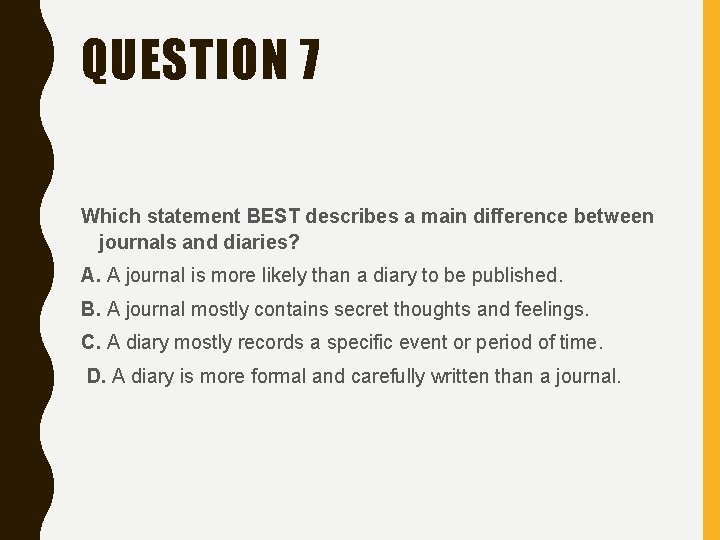 QUESTION 7

Which statement BEST describes a main difference between journals and diaries?

A. A journal is more likely than a diary to be published.

B. A journal mostly contains secret thoughts and feelings.

C. A diary mostly records a specific event or period of time.

D. A diary is more formal and carefully written than a journal.